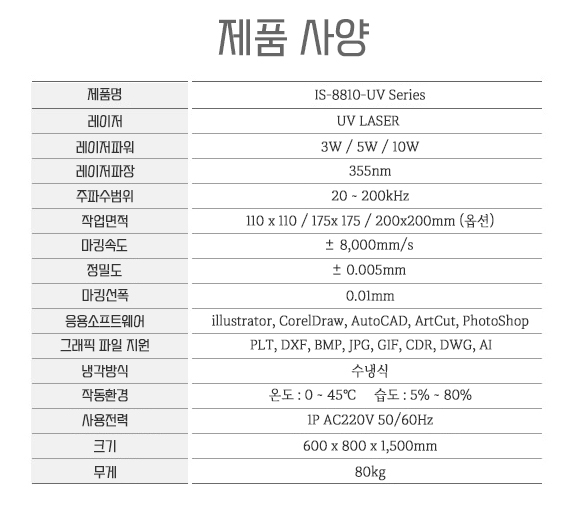 제품 사양

| 제품명 | IS-8810-UV Series |
|---|---|
| 레이저 | UV LASER |
| 레이저파워 | 3W / 5W / 10W |
| 레이저파장 | 355nm |
| 주파수범위 | 20 ~ 200kHz |
| 작업면적 | 110 x 110 / 175x 175 / 200x200mm (옵션) |
| 마킹속도 | ± 8,000mm/s |
| 정밀도 | ± 0.005mm |
| 마킹선폭 | 0.01mm |
| 응용소프트웨어 | illustrator, CorelDraw, AutoCAD, ArtCut, PhotoShop |
| 그래픽 파일 지원 | PLT, DXF, BMP, JPG, GIF, CDR, DWG, AI |
| 냉각방식 | 수냉식 |
| 작동환경 | 온도 : 0 ~ 45℃ 습도 : 5% ~ 80% |
| 사용전력 | 1P AC220V 50/60Hz |
| 크기 | 600 x 800 x 1,500mm |
| 무게 | 80kg |